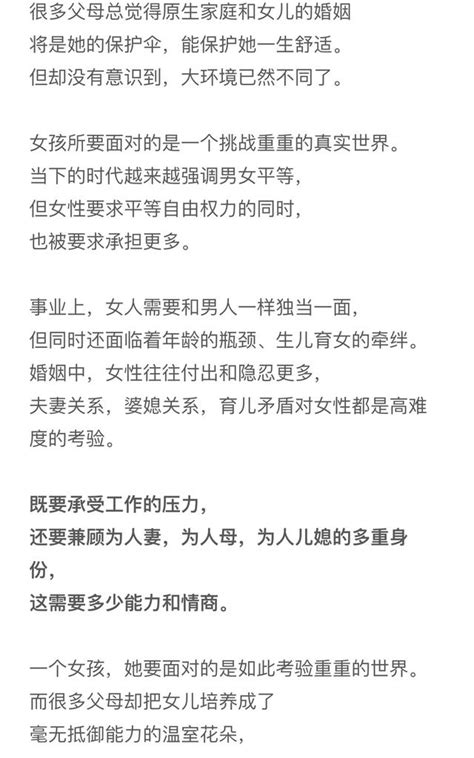 很多父母总觉得原生家庭和女儿的婚姻
将是她的保护伞，能保护她一生舒适。
但却没有意识到，大环境已然不同了。

女孩所要面对的是一个挑战重重的真实世界。
当下的时代越来越强调男女平等，
但女性要求平等自由权力的同时，
也被要求承担更多。

事业上，女人需要和男人一样独当一面，
但同时还面临着年龄的瓶颈、生儿育女的牵绊。
婚姻中，女性往往付出和隐忍更多，
夫妻关系，婆媳关系，育儿矛盾对女性都是高难度的考验。

既要承受工作的压力，
还要兼顾为人妻，为人母，为人儿媳的多重身份，
这需要多少能力和情商。

一个女孩，她要面对的是如此考验重重的世界。
而很多父母却把女儿培养成了
毫无抵御能力的温室花朵，